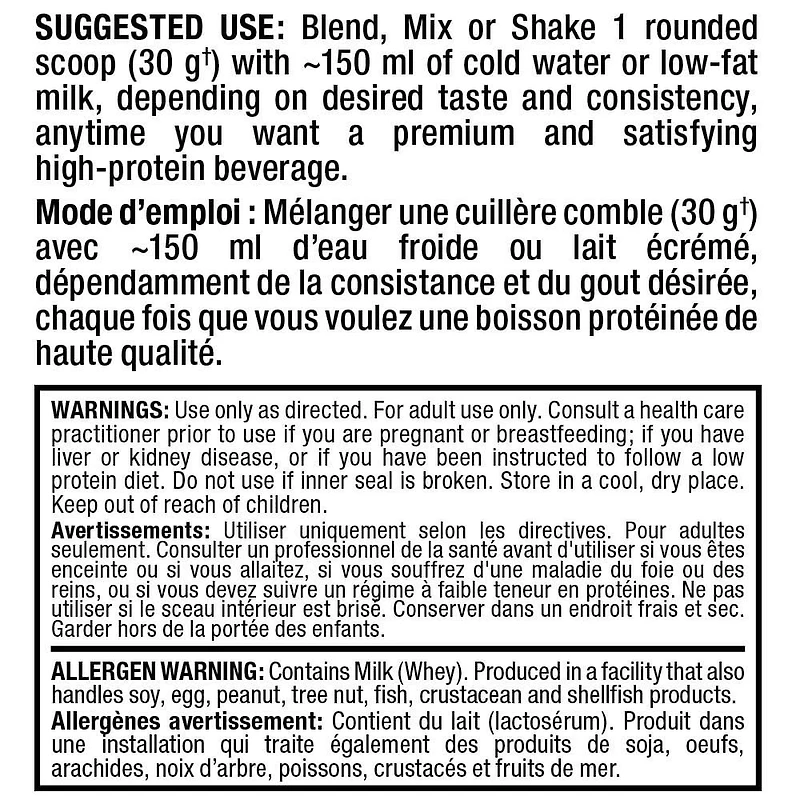 SUGGESTED USE: Blend, Mix or Shake 1 rounded scoop (30 g$^{†}$) with ~150 ml of cold water or low-fat milk, depending on desired taste and consistency, anytime you want a premium and satisfying high-protein beverage.

Mode d'emploi : Mélanger une cuillère comble (30 g$^{†}$) avec ~150 ml d'eau froide ou lait écrémé, dépendamment de la consistance et du gout désirée, chaque fois que vous voulez une boisson protéinée de haute qualité.

WARNINGS: Use only as directed. For adult use only. Consult a health care practitioner prior to use if you are pregnant or breastfeeding; if you have liver or kidney disease, or if you have been instructed to follow a low protein diet. Do not use if inner seal is broken. Store in a cool, dry place. Keep out of reach of children.

Avertissements: Utiliser uniquement selon les directives. Pour adultes seulement. Consulter un professionnel de la santé avant d'utiliser si vous êtes enceinte ou si vous allaitez, si vous souffrez d'une maladie du foie ou des reins, ou si vous devez suivre un régime à faible teneur en protéines. Ne pas utiliser si le sceau intérieur est brisé. Conserver dans un endroit frais et sec. Garder hors de la portée des enfants.

ALLERGEN WARNING: Contains Milk (Whey). Produced in a facility that also handles soy, egg, peanut, tree nut, fish, crustacean and shellfish products.

Allergènes avertissement: Contient du lait (lactosérum). Produit dans une installation qui traite également des produits de soja, oeufs, arachides, noix d'arbre, poissons, crustacés et fruits de mer.